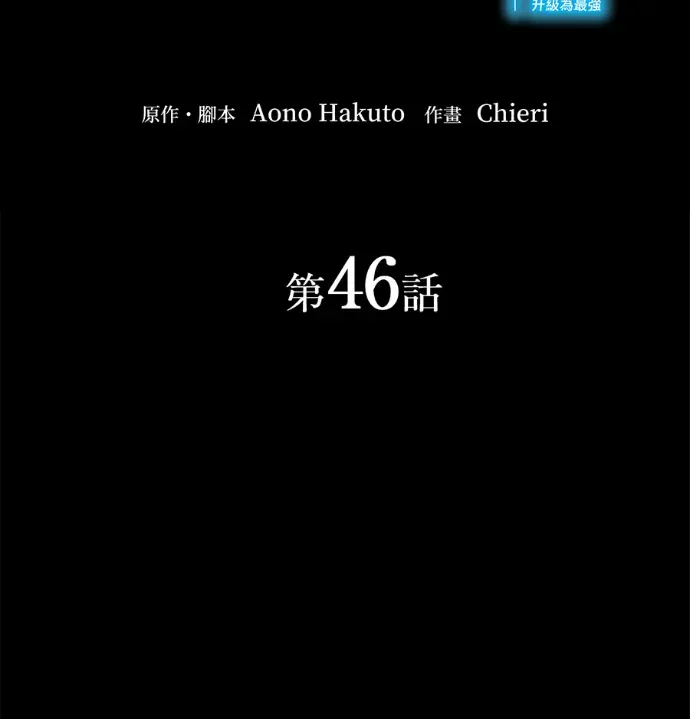 升級為最強

原作・腳本 Aono Hakuto 作畫 Chieri

第46話